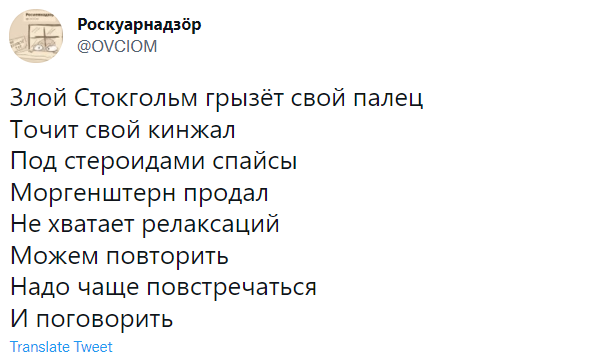 Роскуарнадзӧр
@OVCIOM

Злой Стокгольм грызёт свой палец
Точит свой кинжал
Под стероидами спайсы
Моргенштерн продал
Не хватает релаксаций
Можем повторить
Надо чаще повстречаться
И поговорить

Translate Tweet